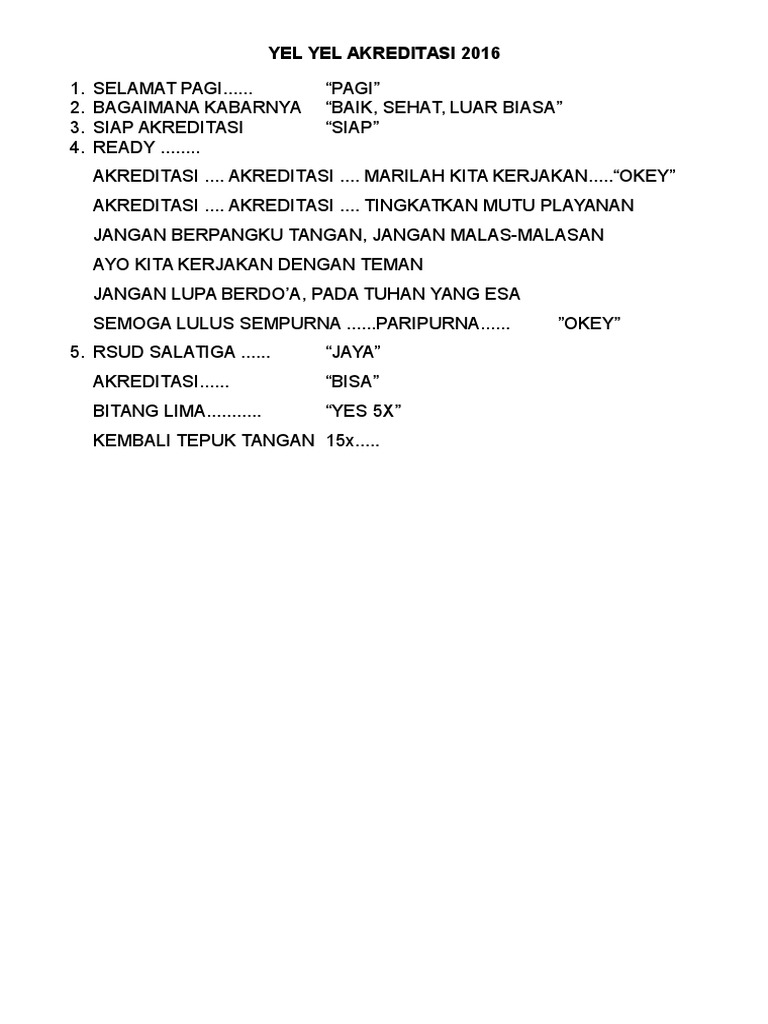 YEL YEL AKREDITASI 2016

1. SELAMAT PAGI...... “PAGI”
2. BAGAIMANA KABARNYA “BAIK, SEHAT, LUAR BIASA”
3. SIAP AKREDITASI “SIAP”
4. READY ........

AKREDITASI .... AKREDITASI .... MARILAH KITA KERJAKAN.....“OKEY”

AKREDITASI .... AKREDITASI .... TINGKATKAN MUTU PLAYANAN

JANGAN BERPANGKU TANGAN, JANGAN MALAS-MALASAN

AYO KITA KERJAKAN DENGAN TEMAN

JANGAN LUPA BERDO’A, PADA TUHAN YANG ESA

SEMOGA LULUS SEMPURNA ......PARIPURNA...... ”OKEY”

5. RSUD SALATIGA ...... “JAYA”

AKREDITASI...... “BISA”

BITANG LIMA........... “YES 5X”

KEMBALI TEPUK TANGAN 15x.....